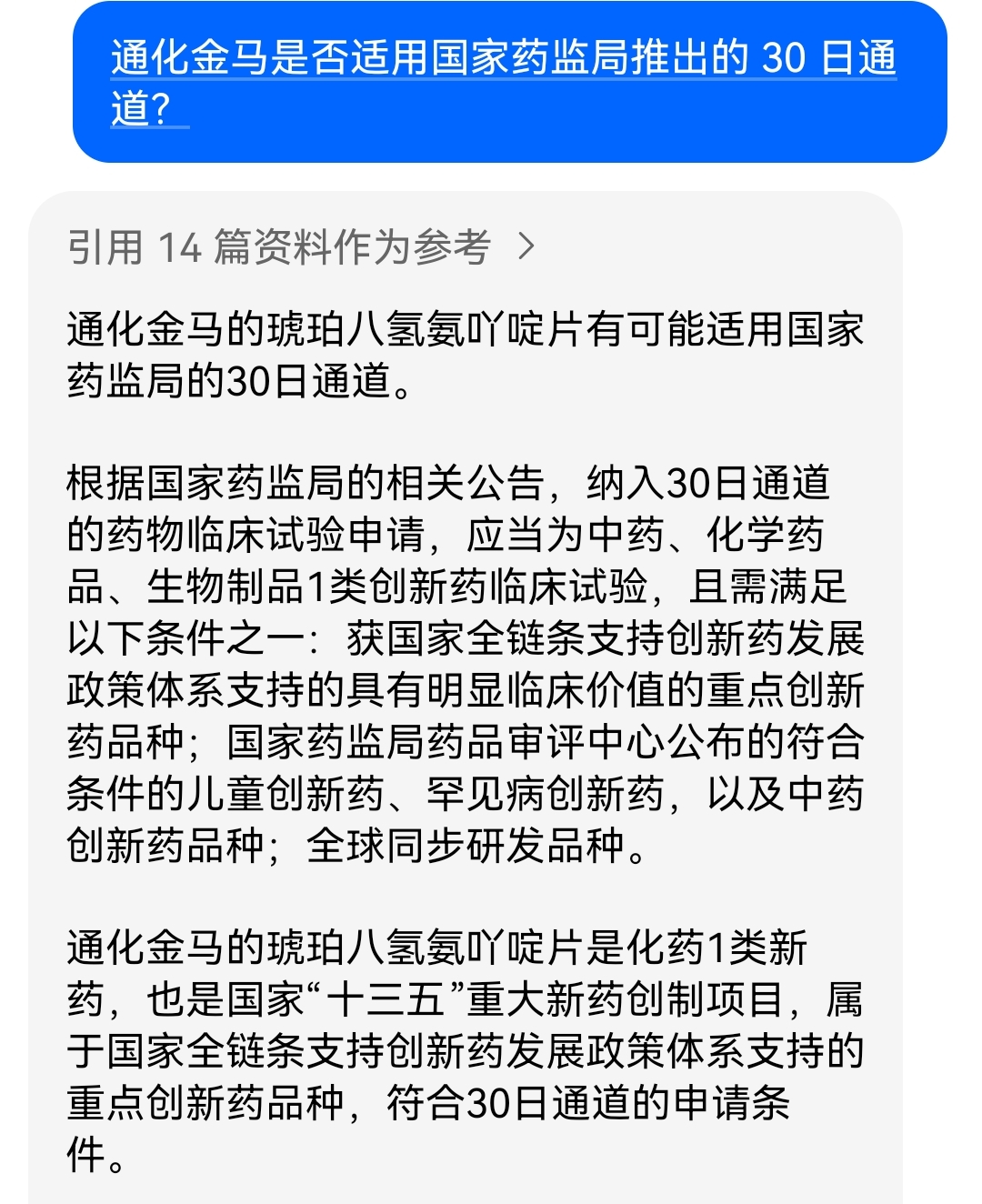 通化金马是否适用国家药监局推出的 30 日通道？

引用 14 篇资料作为参考 >

通化金马的琥珀八氢氨吖啶片有可能适用国家药监局的30日通道。

根据国家药监局的相关公告，纳入30日通道的药物临床试验申请，应当为中药、化学药品、生物制品1类创新药临床试验，且需满足以下条件之一：获国家全链条支持创新药发展政策体系支持的具有明显临床价值的重点创新药品种；国家药监局药品审评中心公布的符合条件的儿童创新药、罕见病创新药，以及中药创新药品种；全球同步研发品种。

通化金马的琥珀八氢氨吖啶片是化药1类新药，也是国家“十三五”重大新药创制项目，属于国家全链条支持创新药发展政策体系支持的重点创新药品种，符合30日通道的申请条件。